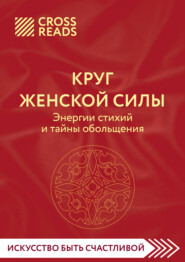 CROSS READS

КРУГ ЖЕНСКОЙ СИЛЫ

Энергии стихий и тайны обольщения

ИСКУССТВО БЫТЬ СЧАСТЛИВОЙ